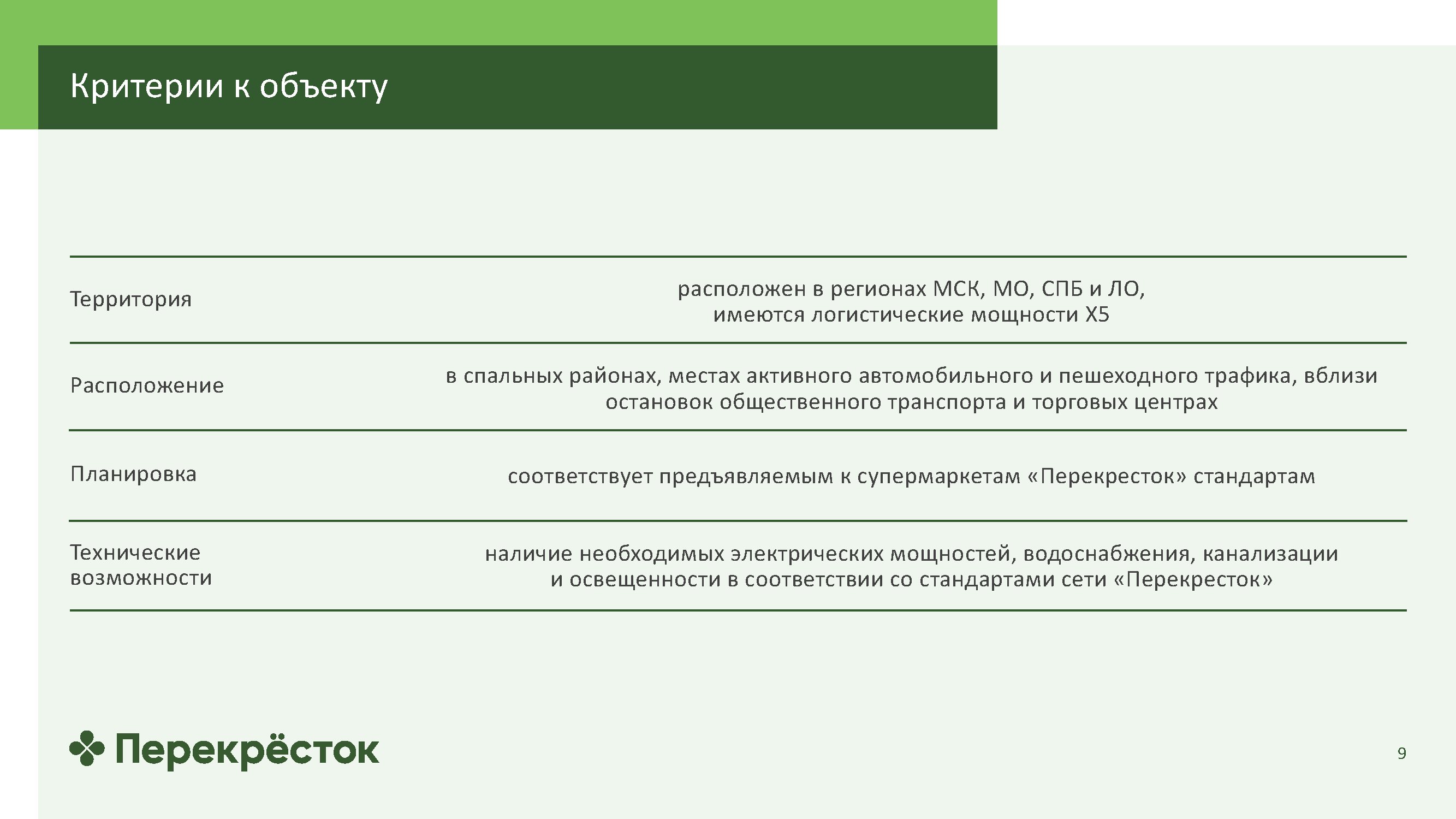 Критерии к объекту

| | |
|---|---|
| Территория | расположен в регионах МСК, МО, СПБ и ЛО, имеются логистические мощности X5 |
| Расположение | в спальных районах, местах активного автомобильного и пешеходного трафика, вблизи остановок общественного транспорта и торговых центрах |
| Планировка | соответствует предъявляемым к супермаркетам «Перекресток» стандартам |
| Технические возможности | наличие необходимых электрических мощностей, водоснабжения, канализации и освещенности в соответствии со стандартами сети «Перекресток» |

Перекрёсток

9